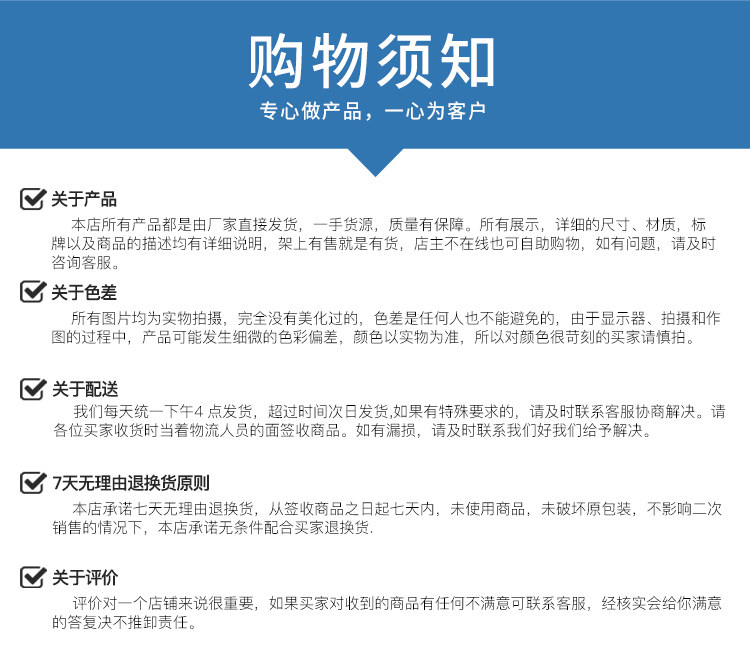 购物须知

专心做产品，一心为客户

关于产品

本店所有产品都是由厂家直接发货，一手货源，质量有保障。所有展示，详细的尺寸、材质，标牌以及商品的描述均有详细说明，架上有售就是有货，店主不在线也可自助购物，如有问题，请及时咨询客服。

关于色差

所有图片均为实物拍摄，完全没有美化过的，色差是任何人也不能避免的，由于显示器、拍摄和作图的过程中，产品可能发生细微的色彩偏差，颜色以实物为准，所以对颜色很苛刻的买家请慎拍。

关于配送

我们每天统一下午4 点发货，超过时间次日发货,如果有特殊要求的，请及时联系客服协商解决。请各位买家收货时当着物流人员的面签收商品。如有漏损，请及时联系我们好我们给予解决。

7天无理由退换货原则

本店承诺七天无理由退换货，从签收商品之日起七天内，未使用商品，未破坏原包装，不影响二次销售的情况下，本店承诺无条件配合买家退换货.

关于评价

评价对一个店铺来说很重要，如果买家对收到的商品有任何不满意可联系客服，经核实会给你满意的答复决不推卸责任。